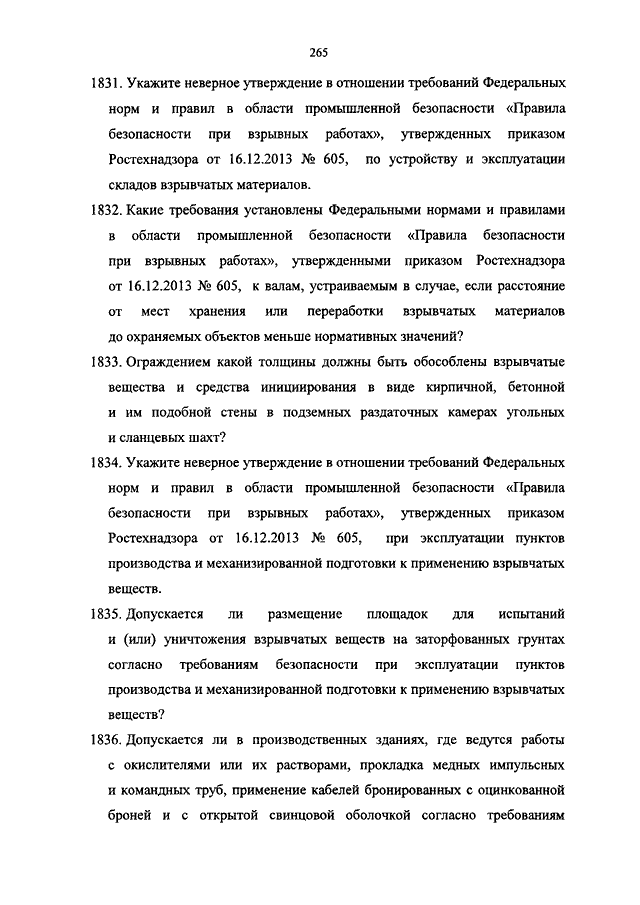 265

1831. Укажите неверное утверждение в отношении требований Федеральных норм и правил в области промышленной безопасности «Правила безопасности при взрывных работах», утвержденных приказом Ростехнадзора от 16.12.2013 № 605, по устройству и эксплуатации складов взрывчатых материалов.

1832. Какие требования установлены Федеральными нормами и правилами в области промышленной безопасности «Правила безопасности при взрывных работах», утвержденными приказом Ростехнадзора от 16.12.2013 № 605, к валам, устраиваемым в случае, если расстояние от мест хранения или переработки взрывчатых материалов до охраняемых объектов меньше нормативных значений?

1833. Ограждением какой толщины должны быть обособлены взрывчатые вещества и средства инициирования в виде кирпичной, бетонной и им подобной стены в подземных раздаточных камерах угольных и сланцевых шахт?

1834. Укажите неверное утверждение в отношении требований Федеральных норм и правил в области промышленной безопасности «Правила безопасности при взрывных работах», утвержденных приказом Ростехнадзора от 16.12.2013 № 605, при эксплуатации пунктов производства и механизированной подготовки к применению взрывчатых веществ.

1835. Допускается ли размещение площадок для испытаний и (или) уничтожения взрывчатых веществ на заторфованных грунтах согласно требованиям безопасности при эксплуатации пунктов производства и механизированной подготовки к применению взрывчатых веществ?

1836. Допускается ли в производственных зданиях, где ведутся работы с окислителями или их растворами, прокладка медных импульсных и командных труб, применение кабелей бронированных с оцинкованной броней и с открытой свинцовой оболочкой согласно требованиям